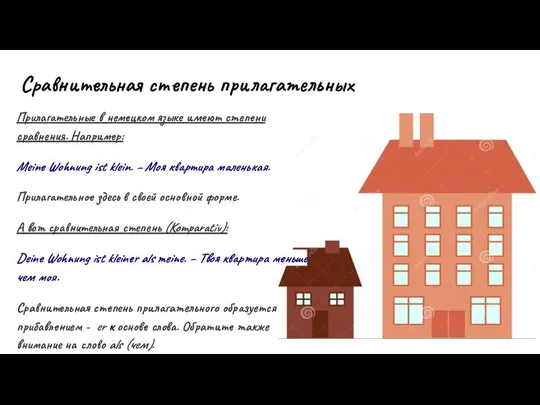 Сравнительная степень прилагательных

Прилагательные в немецком языке имеют степени сравнения. Например:

Meine Wohnung ist klein. – Моя квартира маленькая.

Прилагательное здесь в своей основной форме.

А вот сравнительная степень (Komparativ):

Deine Wohnung ist kleiner als meine. – Твоя квартира меньше чем моя.

Сравнительная степень прилагательного образуется прибавлением - er к основе слова. Обратите также внимание на слово als (чем).